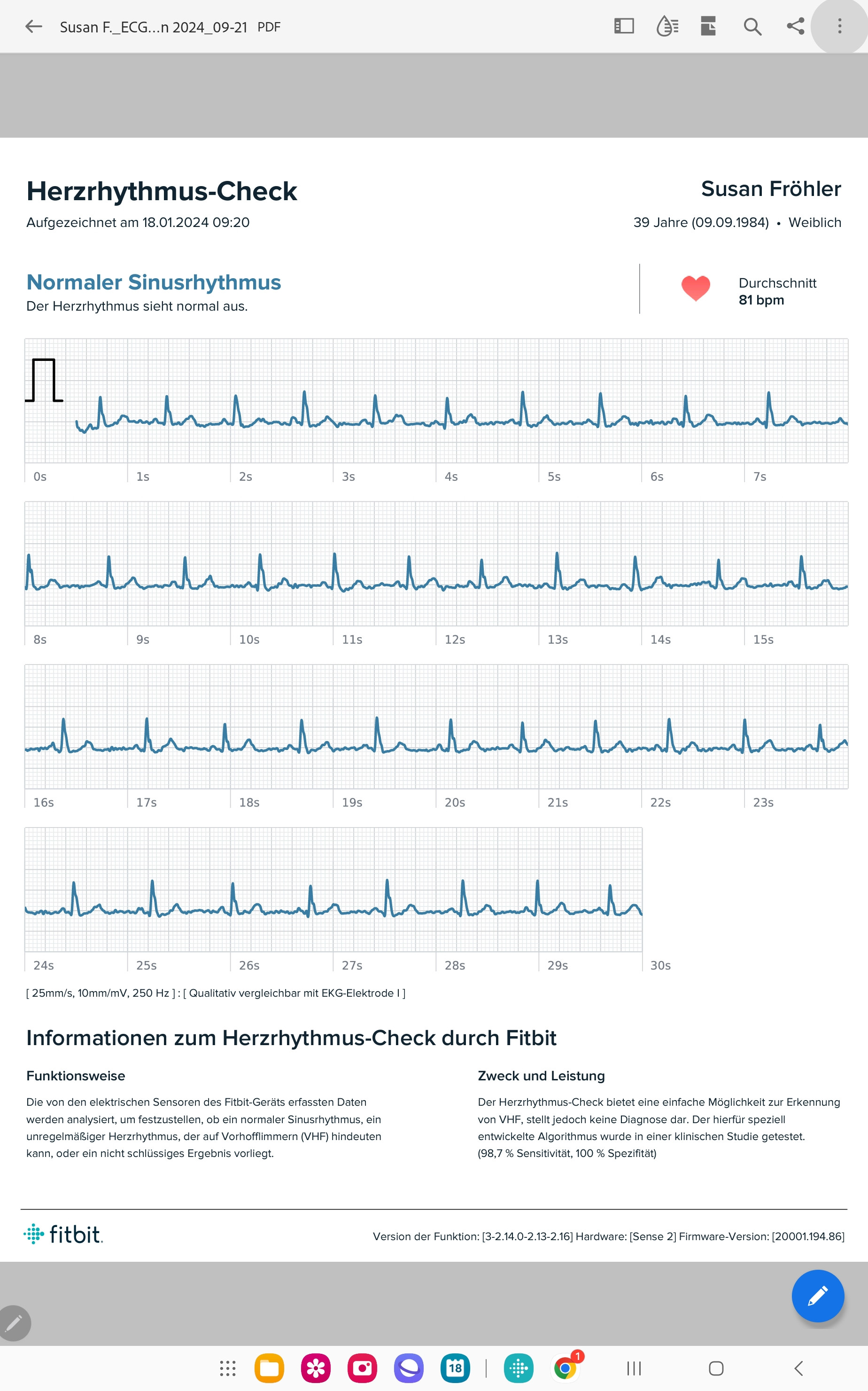 Susan F._ECG...n 2024_09-21 PDF

Herzrhythmus-Check
Aufgezeichnet am 18.01.2024 09:20

Susan Fröhler
39 Jahre (09.09.1984) • Weiblich

Normaler Sinusrhythmus
Der Herzrhythmus sieht normal aus.

Durchschnitt
81 bpm

0s 1s 2s 3s 4s 5s 6s 7s

8s 9s 10s 11s 12s 13s 14s 15s

16s 17s 18s 19s 20s 21s 22s 23s

24s 25s 26s 27s 28s 29s 30s

[ 25mm/s, 10mm/mV, 250 Hz ] : [ Qualitativ vergleichbar mit EKG-Elektrode I ]

Informationen zum Herzrhythmus-Check durch Fitbit

Funktionsweise

Die von den elektrischen Sensoren des Fitbit-Geräts erfassten Daten werden analysiert, um festzustellen, ob ein normaler Sinusrhythmus, ein unregelmäßiger Herzrhythmus, der auf Vorhofflimmern (VHF) hindeuten kann, oder ein nicht schlüssiges Ergebnis vorliegt.

Zweck und Leistung

Der Herzrhythmus-Check bietet eine einfache Möglichkeit zur Erkennung von VHF, stellt jedoch keine Diagnose dar. Der hierfür speziell entwickelte Algorithmus wurde in einer klinischen Studie getestet. (98,7 % Sensitivität, 100 % Spezifität)

fitbit.

Version der Funktion: [3-2.14.0-2.13-2.16] Hardware: [Sense 2] Firmware-Version: [20001.194.86]

18
1